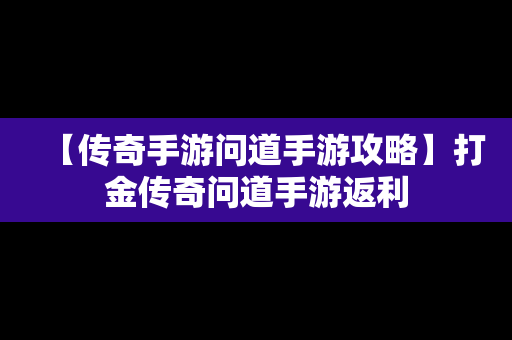 【传奇手游问道手游攻略】打金传奇问道手游返利